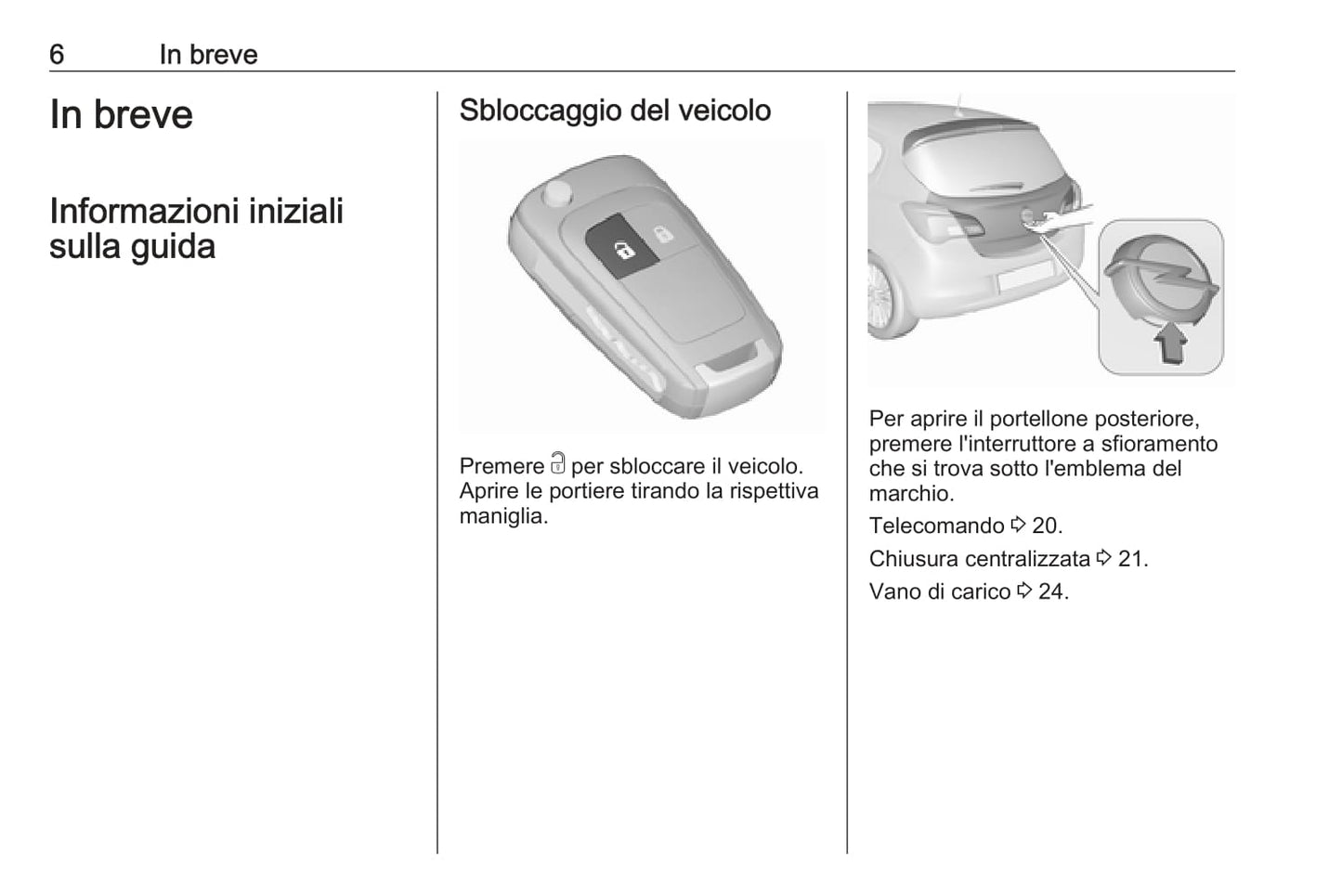 6 In breve

In breve

Informazioni iniziali sulla guida

Sbloccaggio del veicolo

Premere 🔓 per sbloccare il veicolo. Aprire le portiere tirando la rispettiva maniglia.

Per aprire il portellone posteriore, premere l'interruttore a sfioramento che si trova sotto l'emblema del marchio.

Telecomando ⇨ 20.

Chiusura centralizzata ⇨ 21.

Vano di carico ⇨ 24.